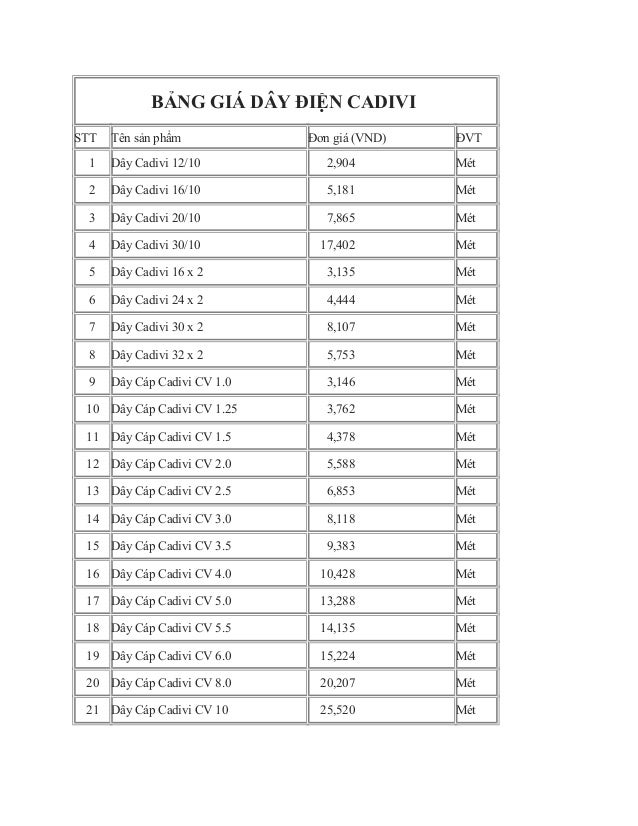 BẢNG GIÁ DÂY ĐIỆN CADIVI

| STT | Tên sản phẩm | Đơn giá (VND) | ĐVT |
|---|---|---|---|
| 1 | Dây Cadivi 12/10 | 2,904 | Mét |
| 2 | Dây Cadivi 16/10 | 5,181 | Mét |
| 3 | Dây Cadivi 20/10 | 7,865 | Mét |
| 4 | Dây Cadivi 30/10 | 17,402 | Mét |
| 5 | Dây Cadivi 16 x 2 | 3,135 | Mét |
| 6 | Dây Cadivi 24 x 2 | 4,444 | Mét |
| 7 | Dây Cadivi 30 x 2 | 8,107 | Mét |
| 8 | Dây Cadivi 32 x 2 | 5,753 | Mét |
| 9 | Dây Cáp Cadivi CV 1.0 | 3,146 | Mét |
| 10 | Dây Cáp Cadivi CV 1.25 | 3,762 | Mét |
| 11 | Dây Cáp Cadivi CV 1.5 | 4,378 | Mét |
| 12 | Dây Cáp Cadivi CV 2.0 | 5,588 | Mét |
| 13 | Dây Cáp Cadivi CV 2.5 | 6,853 | Mét |
| 14 | Dây Cáp Cadivi CV 3.0 | 8,118 | Mét |
| 15 | Dây Cáp Cadivi CV 3.5 | 9,383 | Mét |
| 16 | Dây Cáp Cadivi CV 4.0 | 10,428 | Mét |
| 17 | Dây Cáp Cadivi CV 5.0 | 13,288 | Mét |
| 18 | Dây Cáp Cadivi CV 5.5 | 14,135 | Mét |
| 19 | Dây Cáp Cadivi CV 6.0 | 15,224 | Mét |
| 20 | Dây Cáp Cadivi CV 8.0 | 20,207 | Mét |
| 21 | Dây Cáp Cadivi CV 10 | 25,520 | Mét |